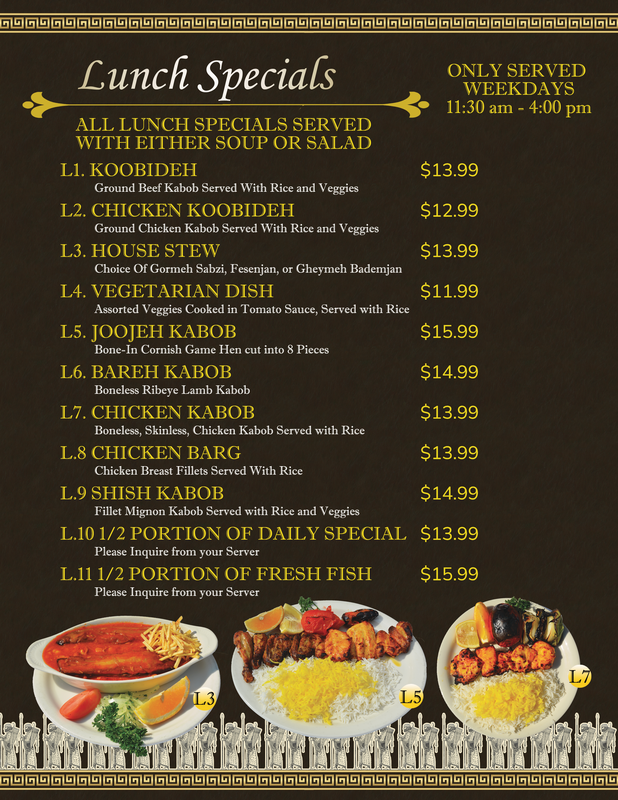 Lunch Specials

ONLY SERVED WEEKDAYS
11:30 am - 4:00 pm

ALL LUNCH SPECIALS SERVED WITH EITHER SOUP OR SALAD

L1. KOOBIDEH $13.99
Ground Beef Kabob Served With Rice and Veggies

L2. CHICKEN KOOBIDEH $12.99
Ground Chicken Kabob Served With Rice and Veggies

L3. HOUSE STEW $13.99
Choice Of Gormeh Sabzi, Fesenjan, or Gheymeh Bademjan

L4. VEGETARIAN DISH $11.99
Assorted Veggies Cooked in Tomato Sauce, Served with Rice

L5. JOOJEH KABOB $15.99
Bone-In Cornish Game Hen cut into 8 Pieces

L6. BAREH KABOB $14.99
Boneless Ribeye Lamb Kabob

L7. CHICKEN KABOB $13.99
Boneless, Skinless, Chicken Kabob Served with Rice

L.8 CHICKEN BARG $13.99
Chicken Breast Fillets Served With Rice

L.9 SHISH KABOB $14.99
Fillet Mignon Kabob Served with Rice and Veggies

L.10 1/2 PORTION OF DAILY SPECIAL $13.99
Please Inquire from your Server

L.11 1/2 PORTION OF FRESH FISH $15.99
Please Inquire from your Server

L3

L5

L7